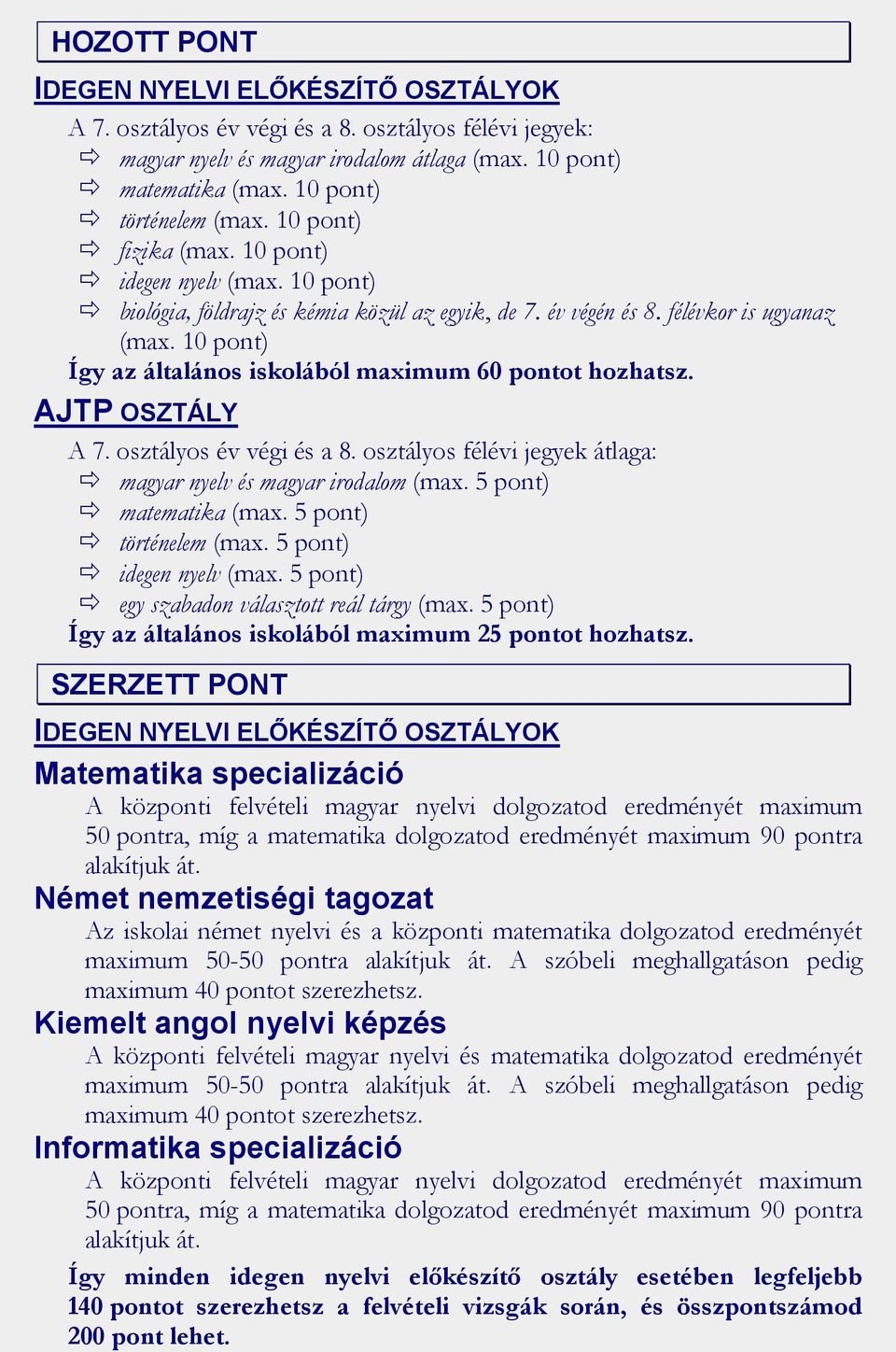 HOZOTT PONT

IDEGEN NYELVI ELŐKÉSZÍTŐ OSZTÁLYOK

A 7. osztályos év végi és a 8. osztályos félévi jegyek:
⇨ magyar nyelv és magyar irodalom átlaga (max. 10 pont)
⇨ matematika (max. 10 pont)
⇨ történelem (max. 10 pont)
⇨ fizika (max. 10 pont)
⇨ idegen nyelv (max. 10 pont)
⇨ biológia, földrajz és kémia közül az egyik, de 7. év végén és 8. félévkor is ugyanaz (max. 10 pont)
Így az általános iskolából maximum 60 pontot hozhatsz.

AJTP OSZTÁLY

A 7. osztályos év végi és a 8. osztályos félévi jegyek átlaga:
⇨ magyar nyelv és magyar irodalom (max. 5 pont)
⇨ matematika (max. 5 pont)
⇨ történelem (max. 5 pont)
⇨ idegen nyelv (max. 5 pont)
⇨ egy szabadon választott reál tárgy (max. 5 pont)
Így az általános iskolából maximum 25 pontot hozhatsz.

SZERZETT PONT

IDEGEN NYELVI ELŐKÉSZÍTŐ OSZTÁLYOK

Matematika specializáció

A központi felvételi magyar nyelvi dolgozatod eredményét maximum 50 pontra, míg a matematika dolgozatod eredményét maximum 90 pontra alakítjuk át.

Német nemzetiségi tagozat

Az iskolai német nyelvi és a központi matematika dolgozatod eredményét maximum 50-50 pontra alakítjuk át. A szóbeli meghallgatáson pedig maximum 40 pontot szerezhetsz.

Kiemelt angol nyelvi képzés

A központi felvételi magyar nyelvi és matematika dolgozatod eredményét maximum 50-50 pontra alakítjuk át. A szóbeli meghallgatáson pedig maximum 40 pontot szerezhetsz.

Informatika specializáció

A központi felvételi magyar nyelvi dolgozatod eredményét maximum 50 pontra, míg a matematika dolgozatod eredményét maximum 90 pontra alakítjuk át.

Így minden idegen nyelvi előkészítő osztály esetében legfeljebb 140 pontot szerezhetsz a felvételi vizsgák során, és összpontszámod 200 pont lehet.